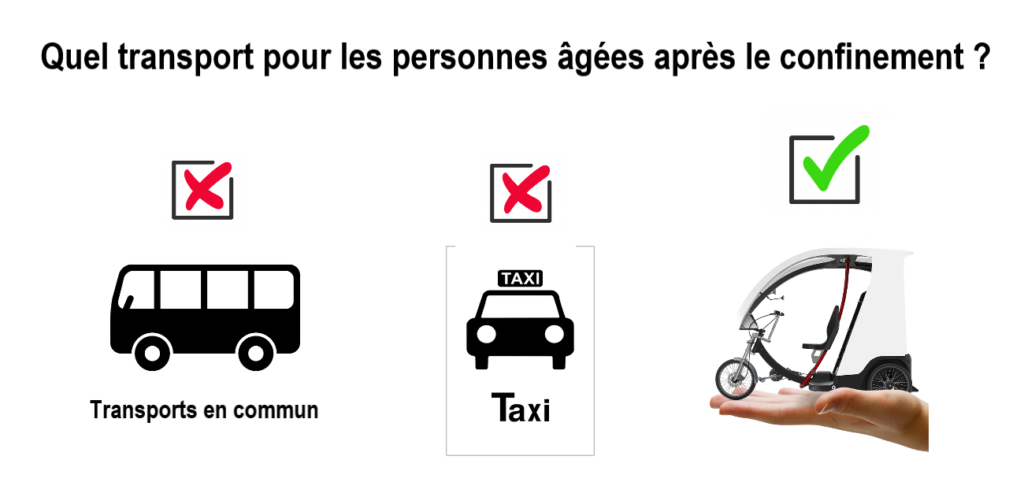 Quel transport pour les personnes âgées après le confinement ?

Transports en commun

TAXI

Taxi